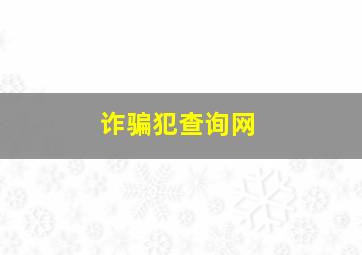 诈骗犯查询网